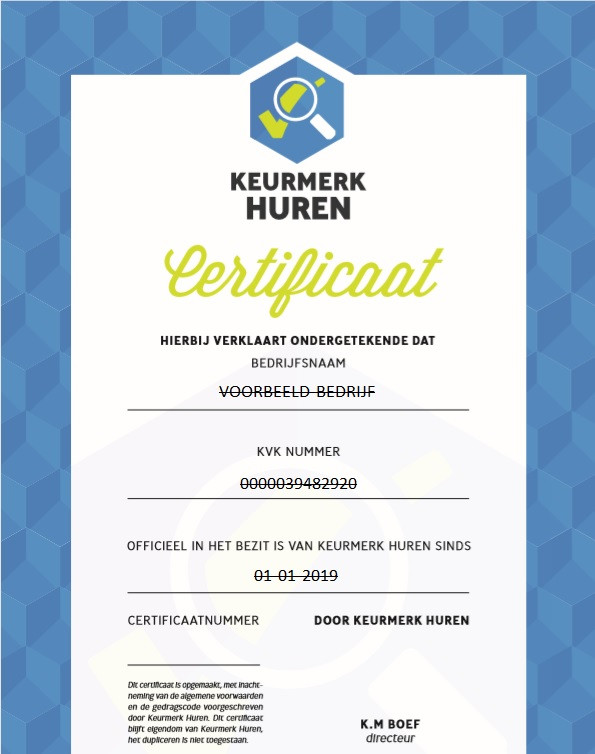 KEURMERK HUREN

Certificaat

HIERBIJ VERKLAART ONDERGETEKENDE DAT
BEDRIJFSNAAM

VOORBEELD BEDRIJF

KVK NUMMER

0000039482920

OFFICIEEL IN HET BEZIT IS VAN KEURMERK HUREN SINDS

01-01-2019

CERTIFICAATNUMMER

DOOR KEURMERK HUREN

Dit certificaat is opgemaakt, met inachtneming van de algemene voorwaarden en de gedragscode voorgeschreven door Keurmerk Huren. Dit certificaat blijft eigendom van Keurmerk Huren, het dupliceren is niet toegestaan.

K.M BOEF
directeur